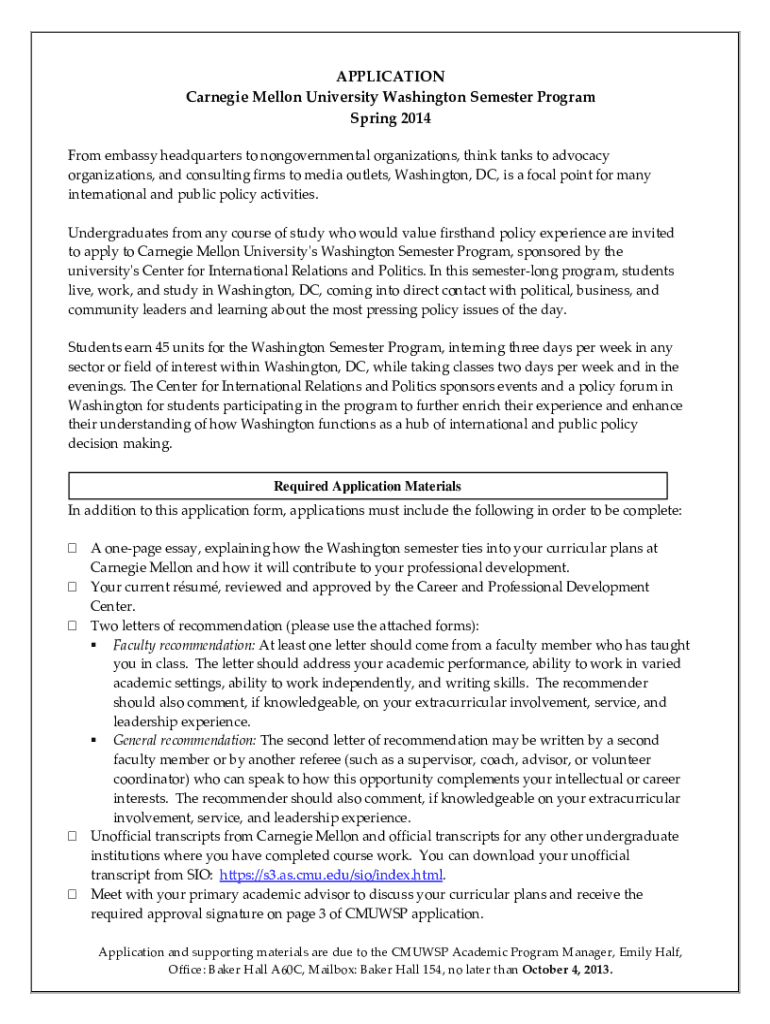 APPLICATION
Carnegie Mellon University Washington Semester Program
Spring 2014

From embassy headquarters to nongovernmental organizations, think tanks to advocacy organizations, and consulting firms to media outlets, Washington, DC, is a focal point for many international and public policy activities.

Undergraduates from any course of study who would value firsthand policy experience are invited to apply to Carnegie Mellon University's Washington Semester Program, sponsored by the university's Center for International Relations and Politics. In this semester-long program, students live, work, and study in Washington, DC, coming into direct contact with political, business, and community leaders and learning about the most pressing policy issues of the day.

Students earn 45 units for the Washington Semester Program, interning three days per week in any sector or field of interest within Washington, DC, while taking classes two days per week and in the evenings. The Center for International Relations and Politics sponsors events and a policy forum in Washington for students participating in the program to further enrich their experience and enhance their understanding of how Washington functions as a hub of international and public policy decision making.

Required Application Materials

In addition to this application form, applications must include the following in order to be complete:

☐ A one-page essay, explaining how the Washington semester ties into your curricular plans at Carnegie Mellon and how it will contribute to your professional development.
☐ Your current résumé, reviewed and approved by the Career and Professional Development Center.
☐ Two letters of recommendation (please use the attached forms):
▪ Faculty recommendation: At least one letter should come from a faculty member who has taught you in class. The letter should address your academic performance, ability to work in varied academic settings, ability to work independently, and writing skills. The recommender should also comment, if knowledgeable, on your extracurricular involvement, service, and leadership experience.
▪ General recommendation: The second letter of recommendation may be written by a second faculty member or by another referee (such as a supervisor, coach, advisor, or volunteer coordinator) who can speak to how this opportunity complements your intellectual or career interests. The recommender should also comment, if knowledgeable on your extracurricular involvement, service, and leadership experience.
☐ Unofficial transcripts from Carnegie Mellon and official transcripts for any other undergraduate institutions where you have completed course work. You can download your unofficial transcript from SIO: https://s3.as.cmu.edu/sio/index.html.
☐ Meet with your primary academic advisor to discuss your curricular plans and receive the required approval signature on page 3 of CMUWSP application.

Application and supporting materials are due to the CMUWSP Academic Program Manager, Emily Half, Office: Baker Hall A60C, Mailbox: Baker Hall 154, no later than October 4, 2013.